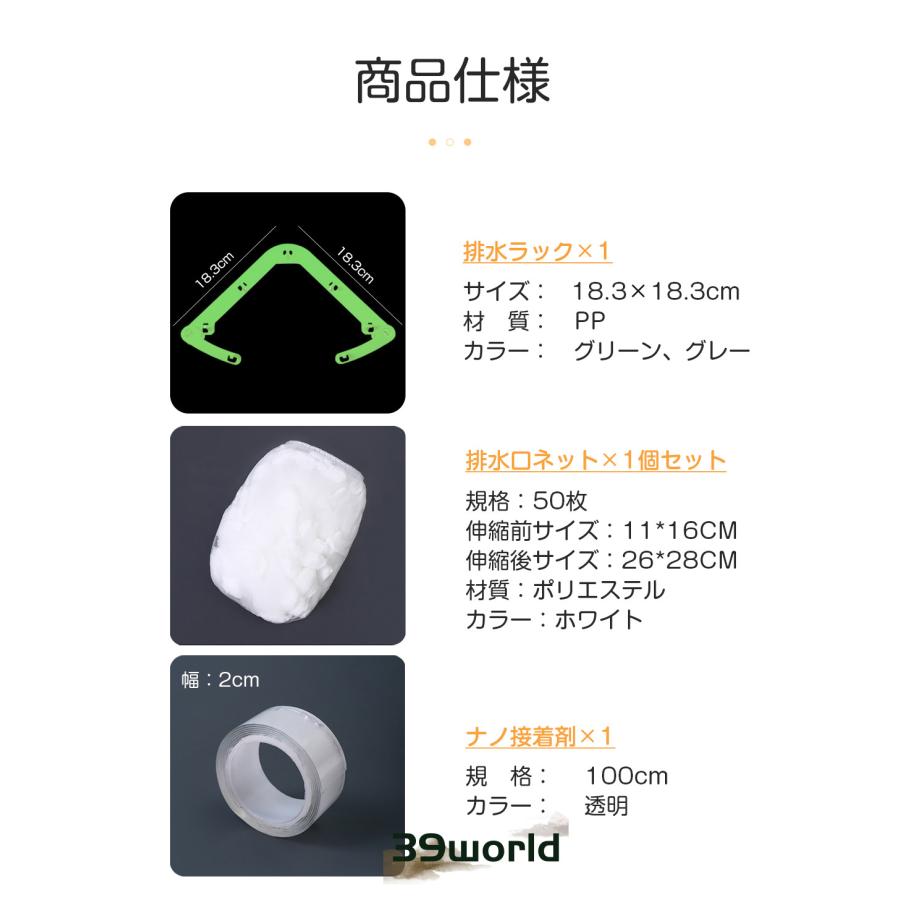 商品仕様

18.3cm
18.3cm

排水ラック×1

サイズ：　18.3×18.3cm
材　質：　PP
カラー：　グリーン、グレー

排水口ネット×1個セット

規格：50枚
伸縮前サイズ：11*16CM
伸縮後サイズ：26*28CM
材質：ポリエステル
カラー：ホワイト

幅：2cm

ナノ接着剤×1

規　格：　100cm
カラー：　透明

39world